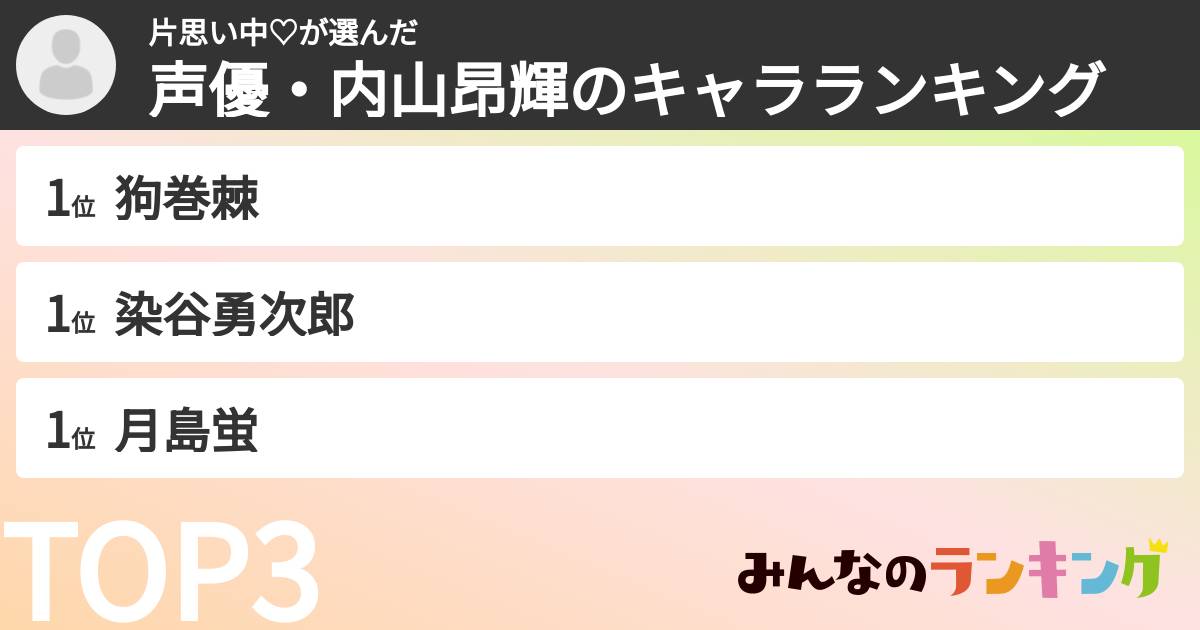 片思い中♡が選んだ
声優・内山昂輝のキャラランキング

1位 狗巻棘

1位 染谷勇次郎

1位 月島蛍

TOP3

みんなのランキング